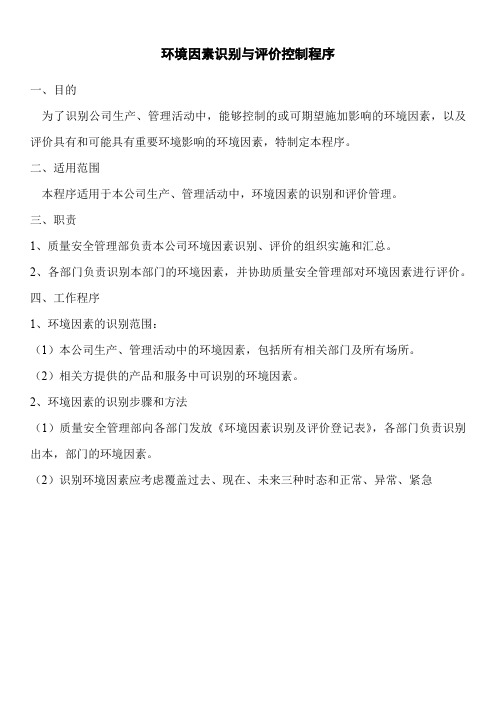 环境因素识别与评价控制程序

一、目的

为了识别公司生产、管理活动中，能够控制的或可期望施加影响的环境因素，以及评价具有和可能具有重要环境影响的环境因素，特制定本程序。

二、适用范围

本程序适用于本公司生产、管理活动中，环境因素的识别和评价管理。

三、职责

1、质量安全管理部负责本公司环境因素识别、评价的组织实施和汇总。

2、各部门负责识别本部门的环境因素，并协助质量安全管理部对环境因素进行评价。

四、工作程序

1、环境因素的识别范围：

（1）本公司生产、管理活动中的环境因素，包括所有相关部门及所有场所。

（2）相关方提供的产品和服务中可识别的环境因素。

2、环境因素的识别步骤和方法

（1）质量安全管理部向各部门发放《环境因素识别及评价登记表》，各部门负责识别出本，部门的环境因素。

（2）识别环境因素应考虑覆盖过去、现在、未来三种时态和正常、异常、紧急